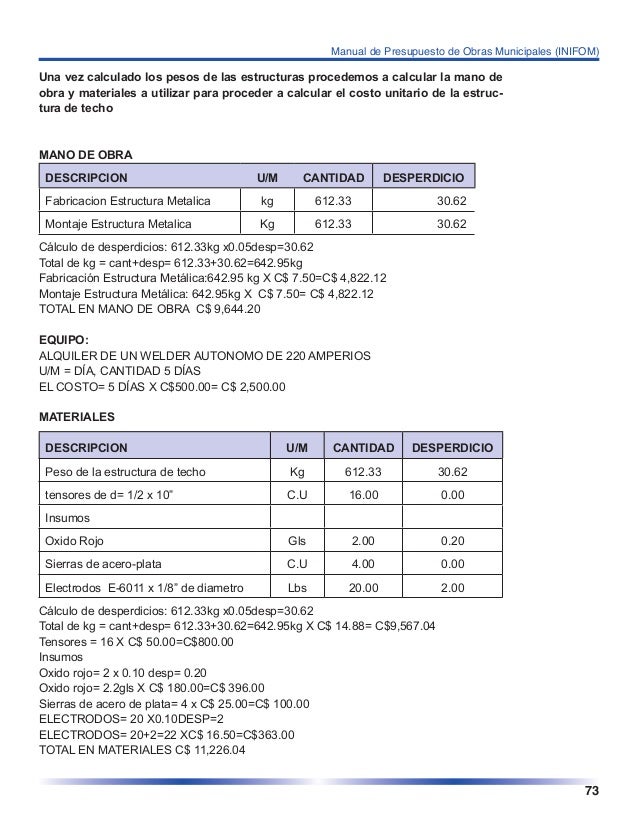 Manual de Presupuesto de Obras Municipales (INIFOM)

Una vez calculado los pesos de las estructuras procedemos a calcular la mano de obra y materiales a utilizar para proceder a calcular el costo unitario de la estructura de techo

MANO DE OBRA

| DESCRIPCION | U/M | CANTIDAD | DESPERDICIO |
|---|---|---|---|
| Fabricacion Estructura Metalica | kg | 612.33 | 30.62 |
| Montaje Estructura Metalica | Kg | 612.33 | 30.62 |

Cálculo de desperdicios: 612.33kg x0.05desp=30.62
Total de kg = cant+desp= 612.33+30.62=642.95kg
Fabricación Estructura Metálica:642.95 kg X C$ 7.50=C$ 4,822.12
Montaje Estructura Metálica: 642.95kg X C$ 7.50= C$ 4,822.12
TOTAL EN MANO DE OBRA C$ 9,644.20

EQUIPO:
ALQUILER DE UN WELDER AUTONOMO DE 220 AMPERIOS
U/M = DÍA, CANTIDAD 5 DÍAS
EL COSTO= 5 DÍAS X C$500.00= C$ 2,500.00

MATERIALES

| DESCRIPCION | U/M | CANTIDAD | DESPERDICIO |
|---|---|---|---|
| Peso de la estructura de techo | Kg | 612.33 | 30.62 |
| tensores de d= 1/2 x 10" | C.U | 16.00 | 0.00 |
| Insumos | | | |
| Oxido Rojo | Gls | 2.00 | 0.20 |
| Sierras de acero-plata | C.U | 4.00 | 0.00 |
| Electrodos E-6011 x 1/8" de diametro | Lbs | 20.00 | 2.00 |

Cálculo de desperdicios: 612.33kg x0.05desp=30.62
Total de kg = cant+desp= 612.33+30.62=642.95kg X C$ 14.88= C$9,567.04
Tensores = 16 X C$ 50.00=C$800.00
Insumos
Oxido rojo= 2 x 0.10 desp= 0.20
Oxido rojo= 2.2gls X C$ 180.00=C$ 396.00
Sierras de acero de plata= 4 x C$ 25.00=C$ 100.00
ELECTRODOS= 20 X0.10DESP=2
ELECTRODOS= 20+2=22 XC$ 16.50=C$363.00
TOTAL EN MATERIALES C$ 11,226.04

73